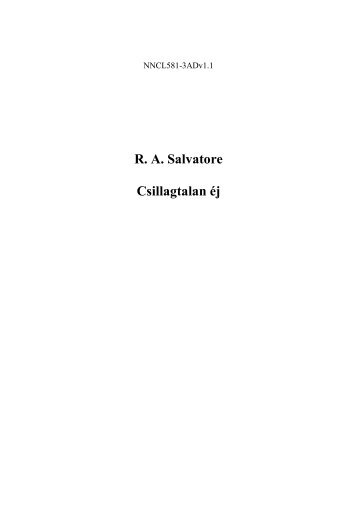 NNCL581-3ADv1.1

R. A. Salvatore

Csillagtalan éj